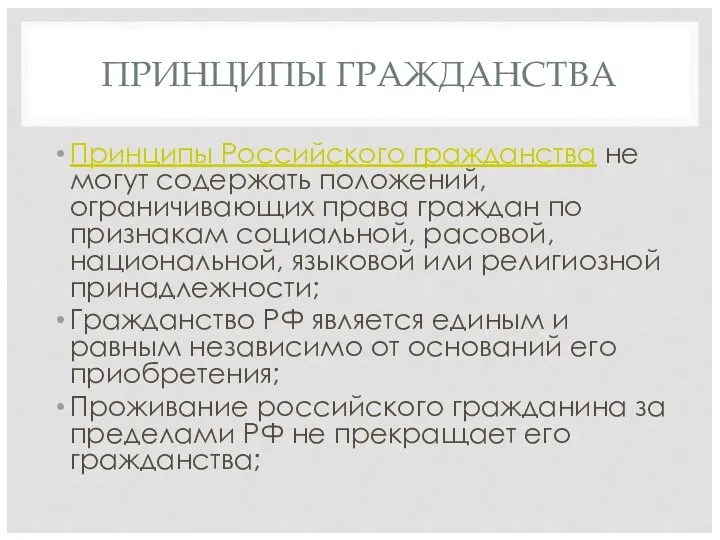 ПРИНЦИПЫ ГРАЖДАНСТВА

• Принципы Российского гражданства не могут содержать положений, ограничивающих права граждан по признакам социальной, расовой, национальной, языковой или религиозной принадлежности;

• Гражданство РФ является единым и равным независимо от оснований его приобретения;

• Проживание российского гражданина за пределами РФ не прекращает его гражданства;